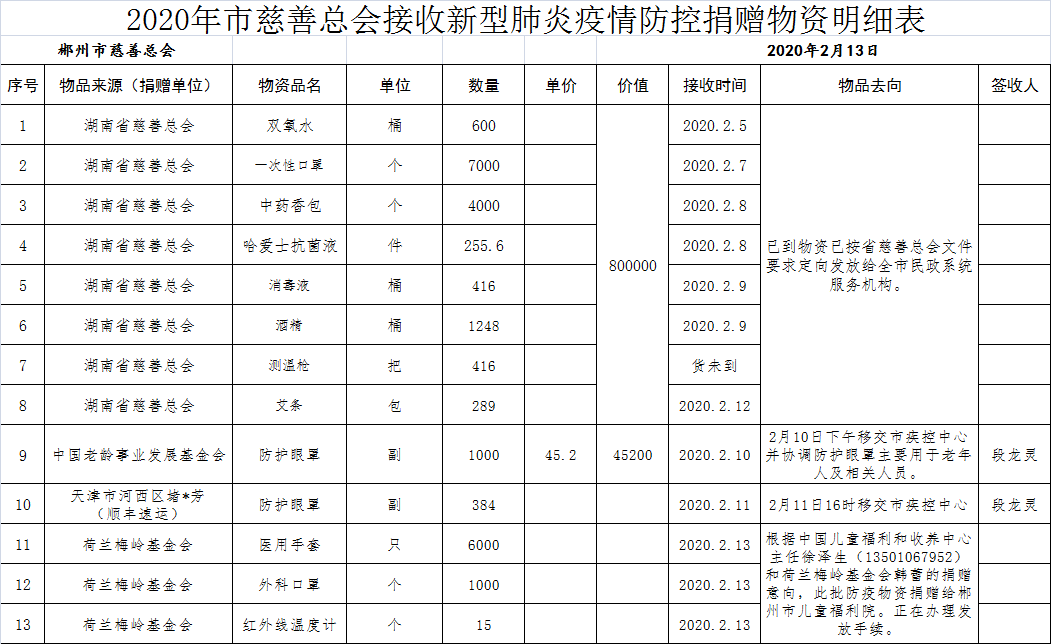 2020年市慈善总会接收新型肺炎疫情防控捐赠物资明细表

郴州市慈善总会　　2020年2月13日

| 序号 | 物品来源（捐赠单位） | 物资品名 | 单位 | 数量 | 单价 | 价值 | 接收时间 | 物品去向 | 签收人 |
|---|---|---|---|---|---|---|---|---|---|
| 1 | 湖南省慈善总会 | 双氧水 | 桶 | 600 | | 800000 | 2020.2.5 | 已到物资已按省慈善总会文件要求定向发放给全市民政系统服务机构。 | |
| 2 | 湖南省慈善总会 | 一次性口罩 | 个 | 7000 | | | 2020.2.7 | | |
| 3 | 湖南省慈善总会 | 中药香包 | 个 | 4000 | | | 2020.2.8 | | |
| 4 | 湖南省慈善总会 | 哈爱士抗菌液 | 件 | 255.6 | | | 2020.2.8 | | |
| 5 | 湖南省慈善总会 | 消毒液 | 桶 | 416 | | | 2020.2.9 | | |
| 6 | 湖南省慈善总会 | 酒精 | 桶 | 1248 | | | 2020.2.9 | | |
| 7 | 湖南省慈善总会 | 测温枪 | 把 | 416 | | | 货未到 | | |
| 8 | 湖南省慈善总会 | 艾条 | 包 | 289 | | | 2020.2.12 | | |
| 9 | 中国老龄事业发展基金会 | 防护眼罩 | 副 | 1000 | 45.2 | 45200 | 2020.2.10 | 2月10日下午移交市疾控中心并协调防护眼罩主要用于老年人及相关人员。 | 段龙灵 |
| 10 | 天津市河西区褚*芳（顺丰速运） | 防护眼罩 | 副 | 384 | | | 2020.2.11 | 2月11日16时移交市疾控中心 | 段龙灵 |
| 11 | 荷兰梅岭基金会 | 医用手套 | 只 | 6000 | | | 2020.2.13 | 根据中国儿童福利和收养中心主任徐泽生（13501067952）和荷兰梅岭基金会韩蕾的捐赠意向，此批防疫物资捐赠给郴州市儿童福利院。正在办理发放手续。 | |
| 12 | 荷兰梅岭基金会 | 外科口罩 | 个 | 1000 | | | 2020.2.13 | | |
| 13 | 荷兰梅岭基金会 | 红外线温度计 | 个 | 15 | | | 2020.2.13 | | |